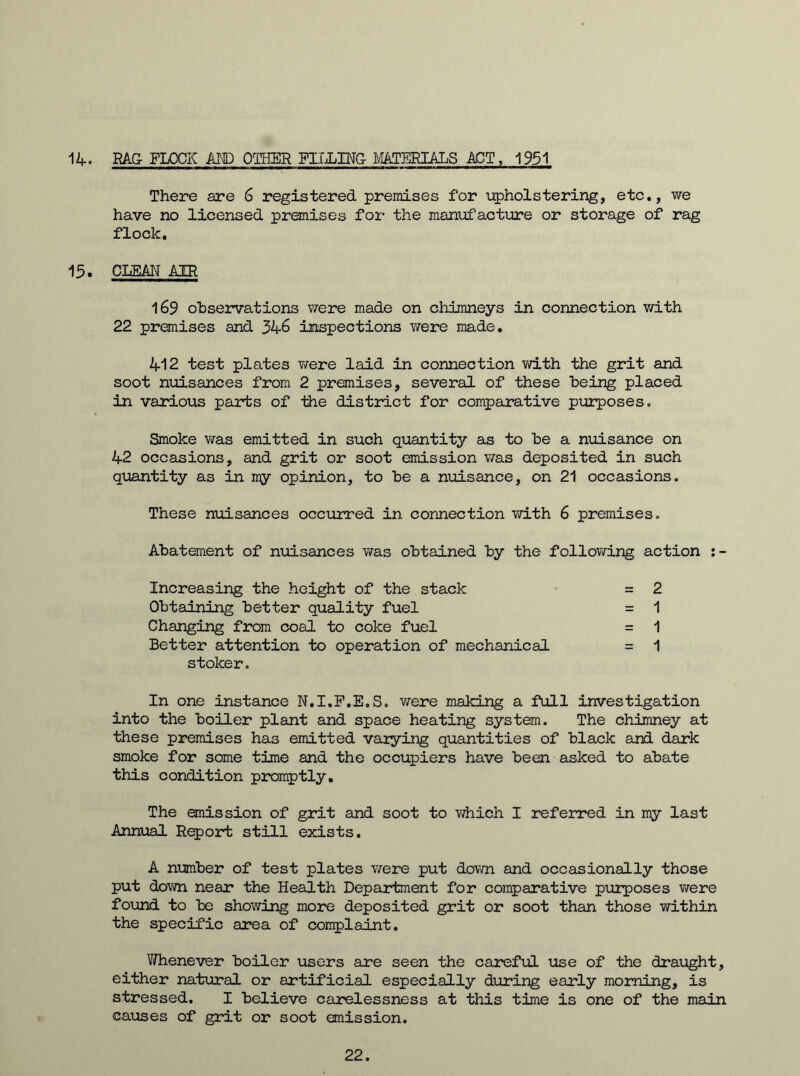 14. RAG FLOCK AND OTHER FILLING MATERIALS ACT, 1951

There are 6 registered premises for upholstering, etc., we have no licensed premises for the manufacture or storage of rag flock.

15. CLEAN AIR

169 observations were made on chimneys in connection with 22 premises and 346 inspections were made.

412 test plates were laid in connection with the grit and soot nuisances from 2 premises, several of these being placed in various parts of the district for comparative purposes.

Smoke was emitted in such quantity as to be a nuisance on 42 occasions, and grit or soot emission was deposited in such quantity as in my opinion, to be a nuisance, on 21 occasions.

These nuisances occurred in connection with 6 premises.

Abatement of nuisances was obtained by the following action :-

Increasing the height of the stack = 2
Obtaining better quality fuel = 1
Changing from coal to coke fuel = 1
Better attention to operation of mechanical stoker. = 1

In one instance N.I.F.E.S. were making a full investigation into the boiler plant and space heating system. The chimney at these premises has emitted varying quantities of black and dark smoke for some time and the occupiers have been asked to abate this condition promptly.

The emission of grit and soot to which I referred in my last Annual Report still exists.

A number of test plates were put down and occasionally those put down near the Health Department for comparative purposes were found to be showing more deposited grit or soot than those within the specific area of complaint.

Whenever boiler users are seen the careful use of the draught, either natural or artificial especially during early morning, is stressed. I believe carelessness at this time is one of the main causes of grit or soot emission.

22.